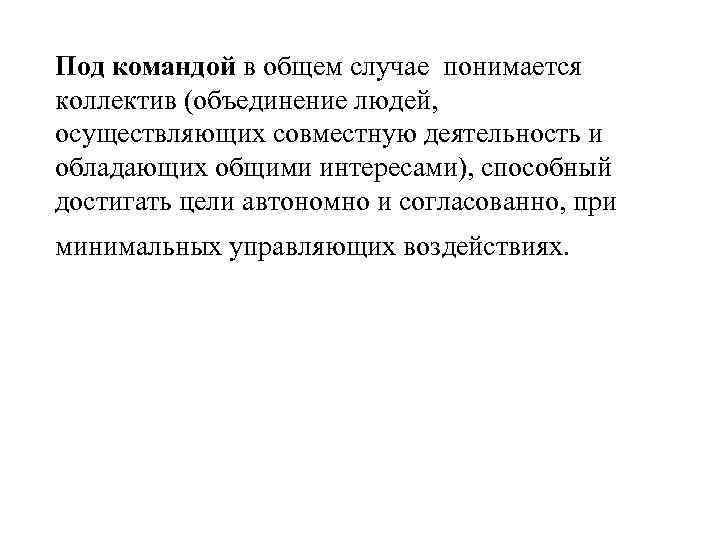 Под командой в общем случае понимается коллектив (объединение людей, осуществляющих совместную деятельность и обладающих общими интересами), способный достигать цели автономно и согласованно, при минимальных управляющих воздействиях.